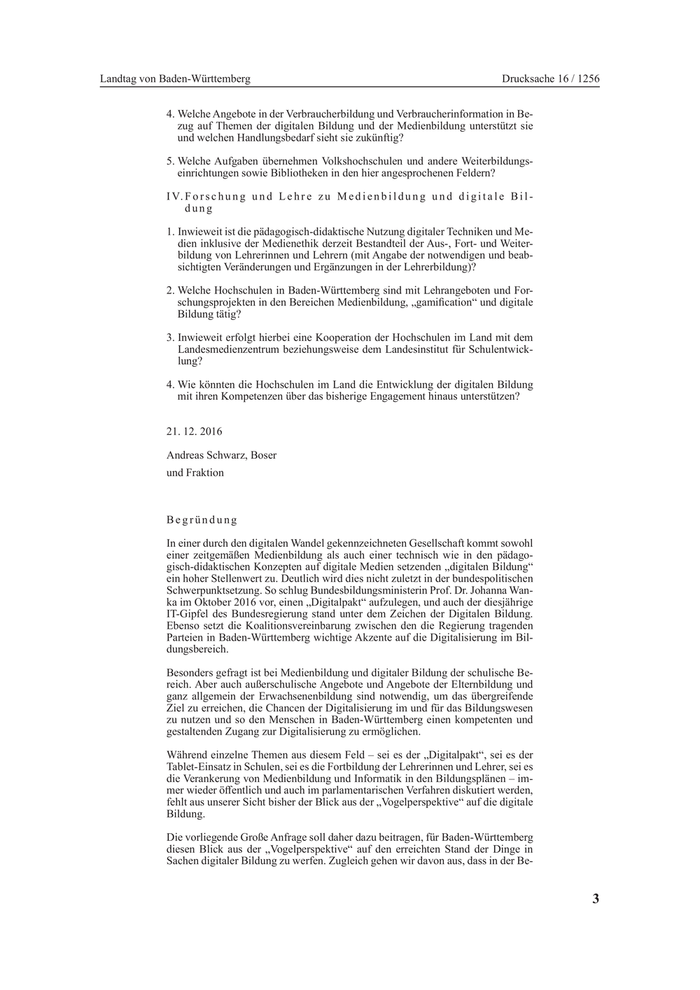 Landtag von Baden-Württemberg

Drucksache 16 / 1256

4. Welche Angebote in der Verbraucherbildung und Verbraucherinformation in Bezug auf Themen der digitalen Bildung und der Medienbildung unterstützt sie und welchen Handlungsbedarf sieht sie zukünftig?

5. Welche Aufgaben übernehmen Volkshochschulen und andere Weiterbildungseinrichtungen sowie Bibliotheken in den hier angesprochenen Feldern?

IV. Forschung und Lehre zu Medienbildung und digitale Bildung

1. Inwieweit ist die pädagogisch-didaktische Nutzung digitaler Techniken und Medien inklusive der Medienethik derzeit Bestandteil der Aus-, Fort- und Weiterbildung von Lehrerinnen und Lehrern (mit Angabe der notwendigen und beabsichtigten Veränderungen und Ergänzungen in der Lehrerbildung)?

2. Welche Hochschulen in Baden-Württemberg sind mit Lehrangeboten und Forschungsprojekten in den Bereichen Medienbildung, „gamification“ und digitale Bildung tätig?

3. Inwieweit erfolgt hierbei eine Kooperation der Hochschulen im Land mit dem Landesmedienzentrum beziehungsweise dem Landesinstitut für Schulentwicklung?

4. Wie könnten die Hochschulen im Land die Entwicklung der digitalen Bildung mit ihren Kompetenzen über das bisherige Engagement hinaus unterstützen?

21. 12. 2016

Andreas Schwarz, Boser
und Fraktion

Begründung

In einer durch den digitalen Wandel gekennzeichneten Gesellschaft kommt sowohl einer zeitgemäßen Medienbildung als auch einer technisch wie in den pädagogisch-didaktischen Konzepten auf digitale Medien setzenden „digitalen Bildung“ ein hoher Stellenwert zu. Deutlich wird dies nicht zuletzt in der bundespolitischen Schwerpunktsetzung. So schlug Bundesbildungsministerin Prof. Dr. Johanna Wanka im Oktober 2016 vor, einen „Digitalpakt“ aufzulegen, und auch der diesjährige IT-Gipfel des Bundesregierung stand unter dem Zeichen der Digitalen Bildung. Ebenso setzt die Koalitionsvereinbarung zwischen den die Regierung tragenden Parteien in Baden-Württemberg wichtige Akzente auf die Digitalisierung im Bildungsbereich.

Besonders gefragt ist bei Medienbildung und digitaler Bildung der schulische Bereich. Aber auch außerschulische Angebote und Angebote der Elternbildung und ganz allgemein der Erwachsenenbildung sind notwendig, um das übergreifende Ziel zu erreichen, die Chancen der Digitalisierung im und für das Bildungswesen zu nutzen und so den Menschen in Baden-Württemberg einen kompetenten und gestaltenden Zugang zur Digitalisierung zu ermöglichen.

Während einzelne Themen aus diesem Feld – sei es der „Digitalpakt“, sei es der Tablet-Einsatz in Schulen, sei es die Fortbildung der Lehrerinnen und Lehrer, sei es die Verankerung von Medienbildung und Informatik in den Bildungsplänen – immer wieder öffentlich und auch im parlamentarischen Verfahren diskutiert werden, fehlt aus unserer Sicht bisher der Blick aus der „Vogelperspektive“ auf die digitale Bildung.

Die vorliegende Große Anfrage soll daher dazu beitragen, für Baden-Württemberg diesen Blick aus der „Vogelperspektive“ auf den erreichten Stand der Dinge in Sachen digitaler Bildung zu werfen. Zugleich gehen wir davon aus, dass in der Be-

3